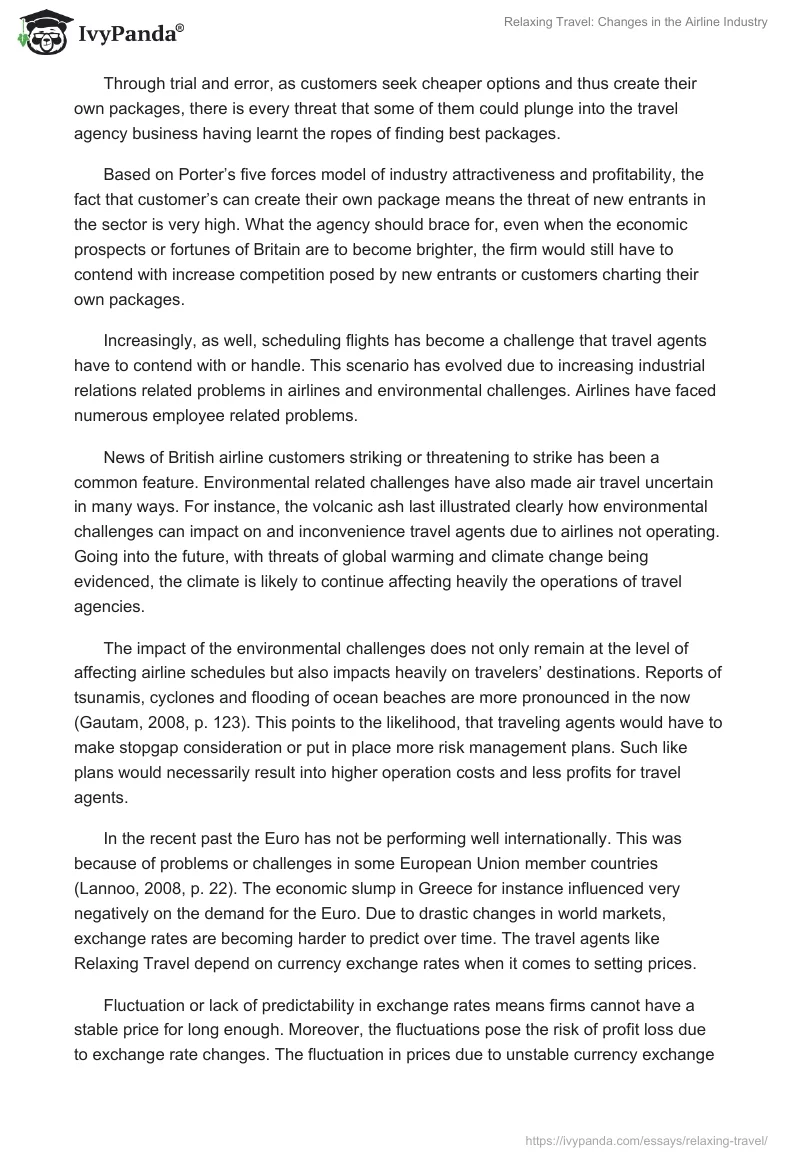 IvyPanda®

Relaxing Travel: Changes in the Airline Industry

Through trial and error, as customers seek cheaper options and thus create their own packages, there is every threat that some of them could plunge into the travel agency business having learnt the ropes of finding best packages.

Based on Porter's five forces model of industry attractiveness and profitability, the fact that customer's can create their own package means the threat of new entrants in the sector is very high. What the agency should brace for, even when the economic prospects or fortunes of Britain are to become brighter, the firm would still have to contend with increase competition posed by new entrants or customers charting their own packages.

Increasingly, as well, scheduling flights has become a challenge that travel agents have to contend with or handle. This scenario has evolved due to increasing industrial relations related problems in airlines and environmental challenges. Airlines have faced numerous employee related problems.

News of British airline customers striking or threatening to strike has been a common feature. Environmental related challenges have also made air travel uncertain in many ways. For instance, the volcanic ash last illustrated clearly how environmental challenges can impact on and inconvenience travel agents due to airlines not operating. Going into the future, with threats of global warming and climate change being evidenced, the climate is likely to continue affecting heavily the operations of travel agencies.

The impact of the environmental challenges does not only remain at the level of affecting airline schedules but also impacts heavily on travelers' destinations. Reports of tsunamis, cyclones and flooding of ocean beaches are more pronounced in the now (Gautam, 2008, p. 123). This points to the likelihood, that traveling agents would have to make stopgap consideration or put in place more risk management plans. Such like plans would necessarily result into higher operation costs and less profits for travel agents.

In the recent past the Euro has not be performing well internationally. This was because of problems or challenges in some European Union member countries (Lannoo, 2008, p. 22). The economic slump in Greece for instance influenced very negatively on the demand for the Euro. Due to drastic changes in world markets, exchange rates are becoming harder to predict over time. The travel agents like Relaxing Travel depend on currency exchange rates when it comes to setting prices.

Fluctuation or lack of predictability in exchange rates means firms cannot have a stable price for long enough. Moreover, the fluctuations pose the risk of profit loss due to exchange rate changes. The fluctuation in prices due to unstable currency exchange

https://ivypanda.com/essays/relaxing-travel/